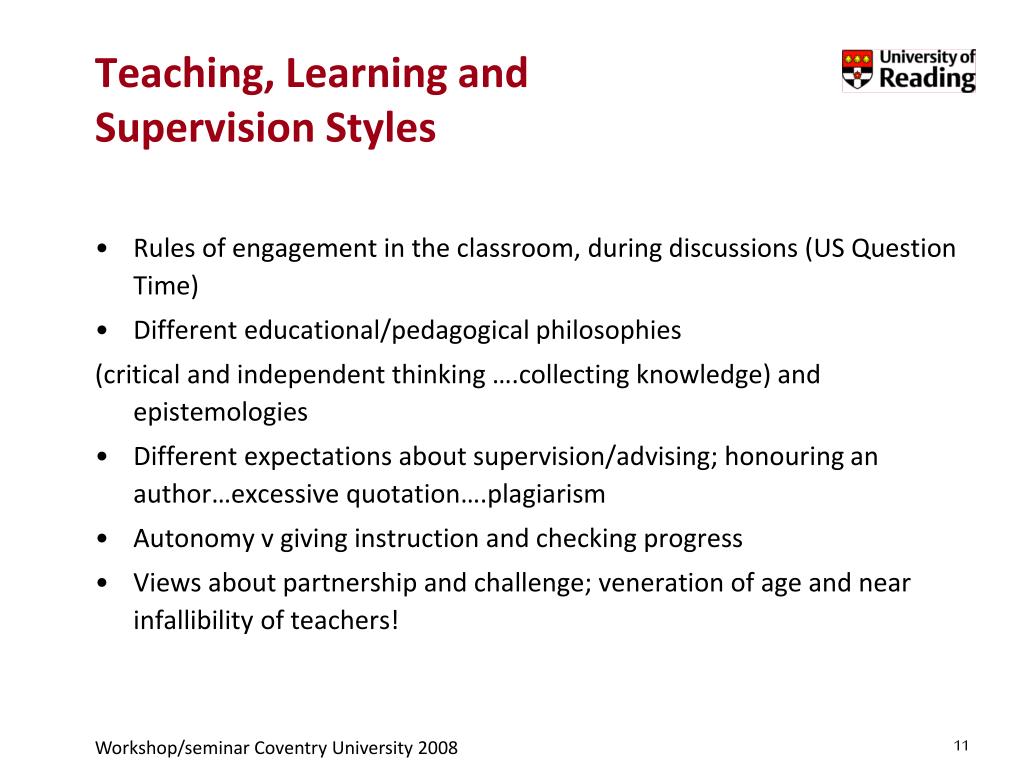 Teaching, Learning and Supervision Styles

University of Reading

• Rules of engagement in the classroom, during discussions (US Question Time)
• Different educational/pedagogical philosophies
(critical and independent thinking ….collecting knowledge) and epistemologies
• Different expectations about supervision/advising; honouring an author…excessive quotation….plagiarism
• Autonomy v giving instruction and checking progress
• Views about partnership and challenge; veneration of age and near infallibility of teachers!

Workshop/seminar Coventry University 2008

11